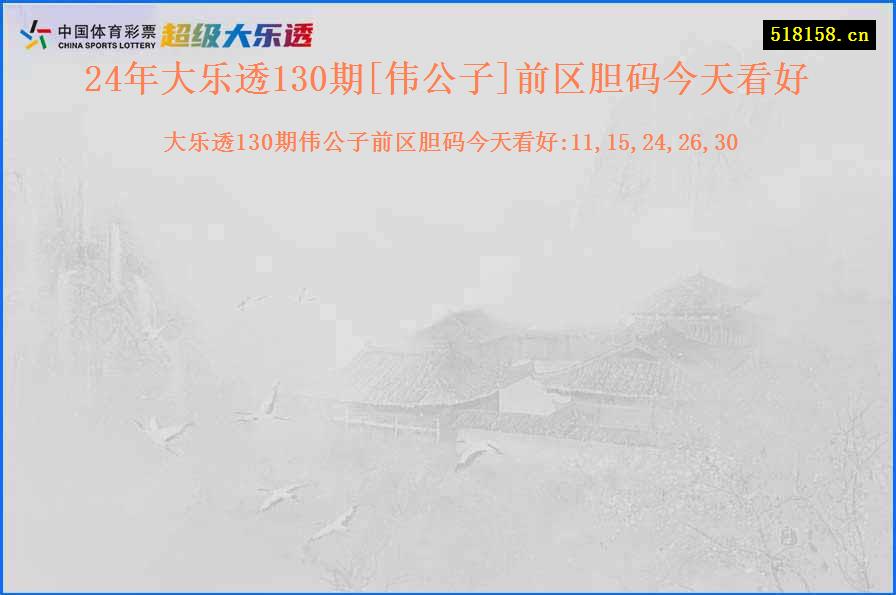 中国体育彩票
CHINA SPORTS LOTTERY
超级大乐透

518158.cn

24年大乐透130期[伟公子]前区胆码今天看好

大乐透130期伟公子前区胆码今天看好:11,15,24,26,30